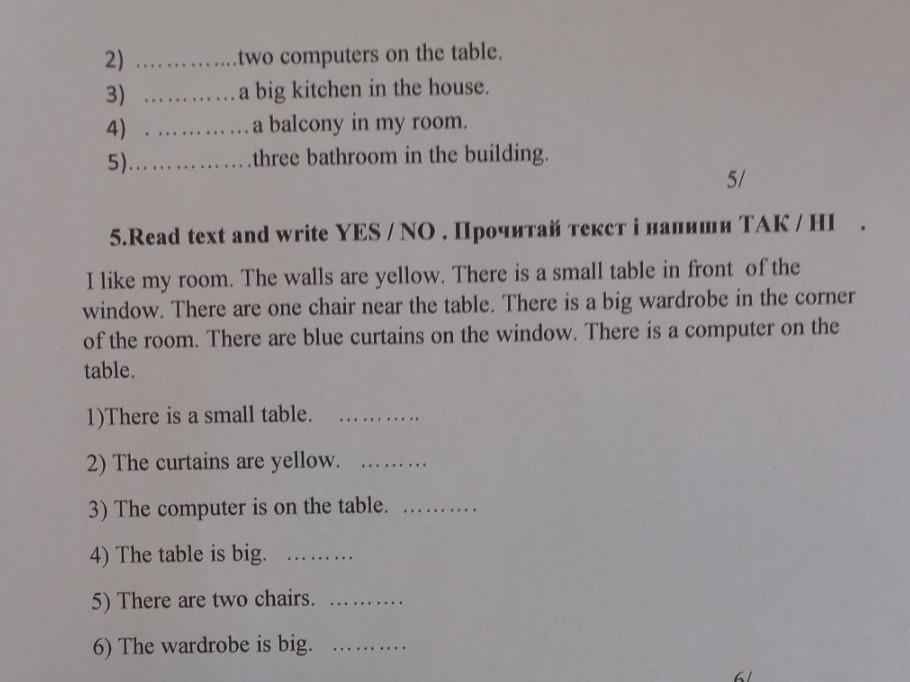 2) ____ two computers on the table.
3) ____ a big kitchen in the house.
4) ____ a balcony in my room.
5) ____ three bathroom in the building.

5/

5.Read text and write YES / NO . Прочитай текст і напиши ТАК / НІ .

I like my room. The walls are yellow. There is a small table in front of the window. There are one chair near the table. There is a big wardrobe in the corner of the room. There are blue curtains on the window. There is a computer on the table.

1)There is a small table. ____

2) The curtains are yellow. ____

3) The computer is on the table. ____

4) The table is big. ____

5) There are two chairs. ____

6) The wardrobe is big. ____

6/